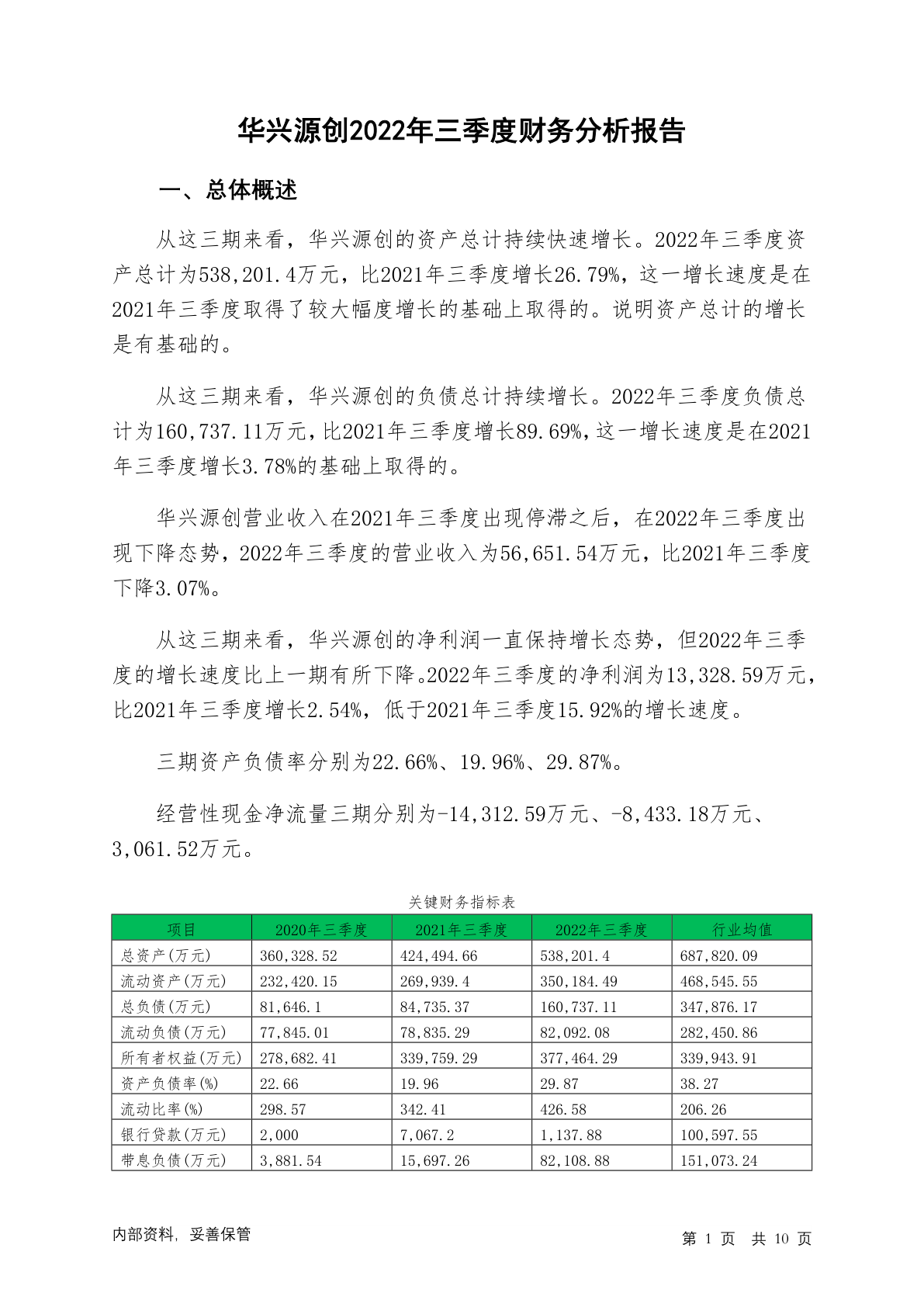 华兴源创2022年三季度财务分析报告

一、总体概述

从这三期来看，华兴源创的资产总计持续快速增长。2022年三季度资产总计为538,201.4万元，比2021年三季度增长26.79%，这一增长速度是在2021年三季度取得了较大幅度增长的基础上取得的。说明资产总计的增长是有基础的。

从这三期来看，华兴源创的负债总计持续增长。2022年三季度负债总计为160,737.11万元，比2021年三季度增长89.69%，这一增长速度是在2021年三季度增长3.78%的基础上取得的。

华兴源创营业收入在2021年三季度出现停滞之后，在2022年三季度出现下降态势，2022年三季度的营业收入为56,651.54万元，比2021年三季度下降3.07%。

从这三期来看，华兴源创的净利润一直保持增长态势，但2022年三季度的增长速度比上一期有所下降。2022年三季度的净利润为13,328.59万元，比2021年三季度增长2.54%，低于2021年三季度15.92%的增长速度。

三期资产负债率分别为22.66%、19.96%、29.87%。

经营性现金净流量三期分别为-14,312.59万元、-8,433.18万元、3,061.52万元。

关键财务指标表

| 项目 | 2020年三季度 | 2021年三季度 | 2022年三季度 | 行业均值 |
|---|---|---|---|---|
| 总资产(万元) | 360,328.52 | 424,494.66 | 538,201.4 | 687,820.09 |
| 流动资产(万元) | 232,420.15 | 269,939.4 | 350,184.49 | 468,545.55 |
| 总负债(万元) | 81,646.1 | 84,735.37 | 160,737.11 | 347,876.17 |
| 流动负债(万元) | 77,845.01 | 78,835.29 | 82,092.08 | 282,450.86 |
| 所有者权益(万元) | 278,682.41 | 339,759.29 | 377,464.29 | 339,943.91 |
| 资产负债率(%) | 22.66 | 19.96 | 29.87 | 38.27 |
| 流动比率(%) | 298.57 | 342.41 | 426.58 | 206.26 |
| 银行贷款(万元) | 2,000 | 7,067.2 | 1,137.88 | 100,597.55 |
| 带息负债(万元) | 3,881.54 | 15,697.26 | 82,108.88 | 151,073.24 |

内部资料，妥善保管

第 1 页 共 10 页